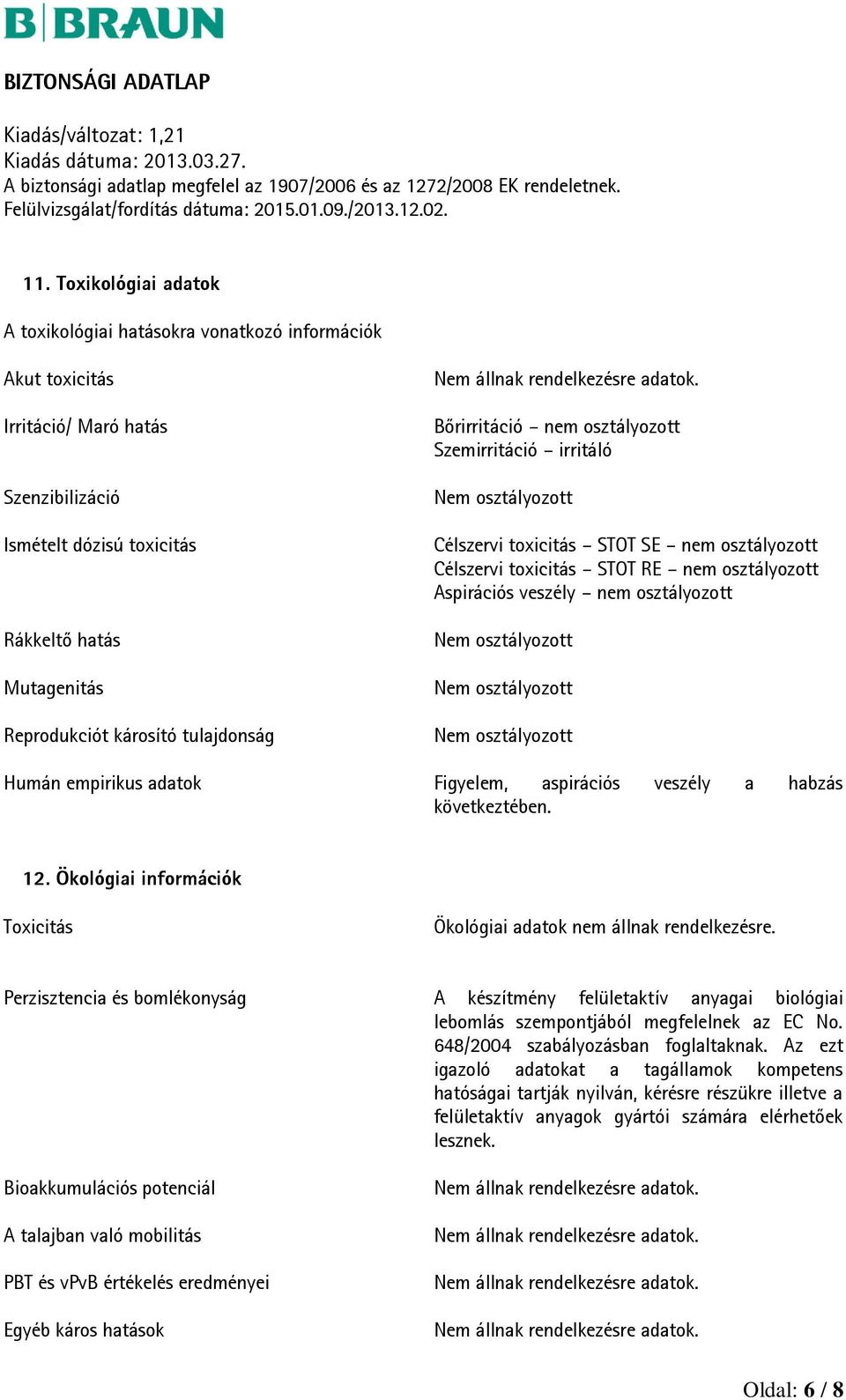 B|BRAUN

BIZTONSÁGI ADATLAP

Kiadás/változat: 1,21
Kiadás dátuma: 2013.03.27.
A biztonsági adatlap megfelel az 1907/2006 és az 1272/2008 EK rendeletnek.
Felülvizsgálat/fordítás dátuma: 2015.01.09./2013.12.02.

11. Toxikológiai adatok

A toxikológiai hatásokra vonatkozó információk

Akut toxicitás

Nem állnak rendelkezésre adatok.

Irritáció/ Maró hatás

Bőrirritáció – nem osztályozott
Szemirritáció – irritáló

Szenzibilizáció

Nem osztályozott

Ismételt dózisú toxicitás

Célszervi toxicitás – STOT SE – nem osztályozott
Célszervi toxicitás – STOT RE – nem osztályozott
Aspirációs veszély – nem osztályozott

Rákkeltő hatás

Nem osztályozott

Mutagenitás

Nem osztályozott

Reprodukciót károsító tulajdonság

Nem osztályozott

Humán empirikus adatok

Figyelem, aspirációs veszély a habzás következtében.

12. Ökológiai információk

Toxicitás

Ökológiai adatok nem állnak rendelkezésre.

Perzisztencia és bomlékonyság

A készítmény felületaktív anyagai biológiai lebomlás szempontjából megfelelnek az EC No. 648/2004 szabályozásban foglaltaknak. Az ezt igazoló adatokat a tagállamok kompetens hatóságai tartják nyilván, kérésre részükre illetve a felületaktív anyagok gyártói számára elérhetőek lesznek.

Bioakkumulációs potenciál

Nem állnak rendelkezésre adatok.

A talajban való mobilitás

Nem állnak rendelkezésre adatok.

PBT és vPvB értékelés eredményei

Nem állnak rendelkezésre adatok.

Egyéb káros hatások

Nem állnak rendelkezésre adatok.

Oldal: 6 / 8